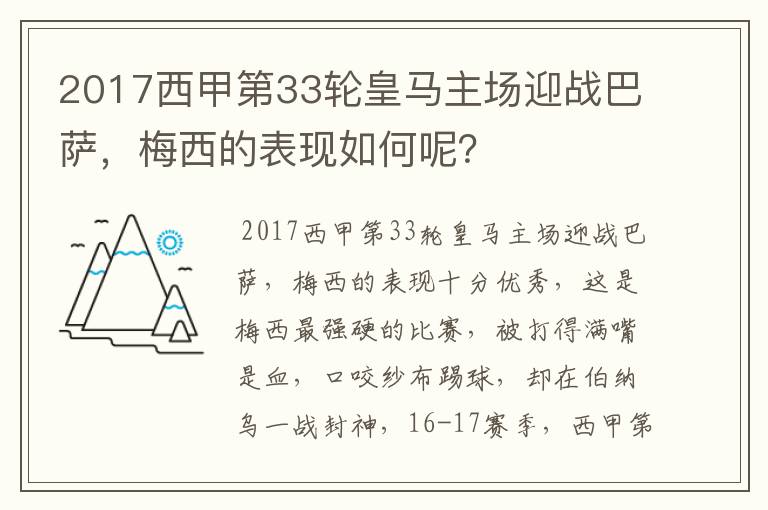 2017西甲第33轮皇马主场迎战巴萨，梅西的表现如何呢？

2017西甲第33轮皇马主场迎战巴萨，梅西的表现十分优秀，这是梅西最强硬的比赛，被打得满嘴是血，口咬纱布踢球，却在伯纳乌一战封神，16-17赛季，西甲第